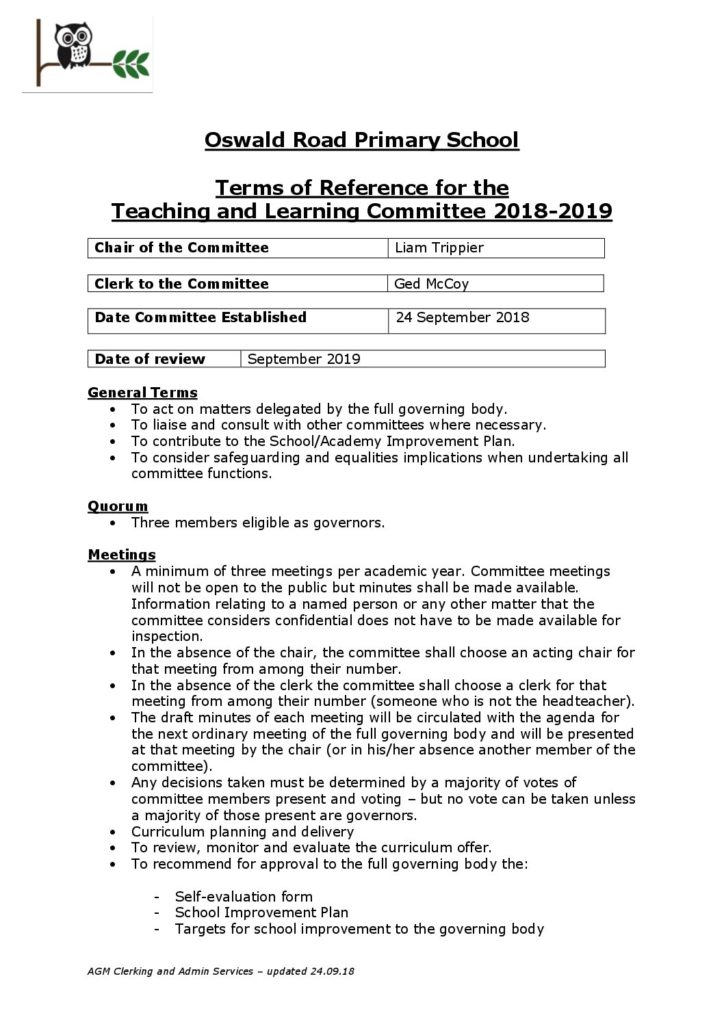 Oswald Road Primary School

Terms of Reference for the
Teaching and Learning Committee 2018-2019

| Chair of the Committee | Liam Trippier |
|---|---|

| Clerk to the Committee | Ged McCoy |
|---|---|

| Date Committee Established | 24 September 2018 |
|---|---|

| Date of review | September 2019 |
|---|---|

General Terms
• To act on matters delegated by the full governing body.
• To liaise and consult with other committees where necessary.
• To contribute to the School/Academy Improvement Plan.
• To consider safeguarding and equalities implications when undertaking all committee functions.

Quorum
• Three members eligible as governors.

Meetings
• A minimum of three meetings per academic year. Committee meetings will not be open to the public but minutes shall be made available. Information relating to a named person or any other matter that the committee considers confidential does not have to be made available for inspection.
• In the absence of the chair, the committee shall choose an acting chair for that meeting from among their number.
• In the absence of the clerk the committee shall choose a clerk for that meeting from among their number (someone who is not the headteacher).
• The draft minutes of each meeting will be circulated with the agenda for the next ordinary meeting of the full governing body and will be presented at that meeting by the chair (or in his/her absence another member of the committee).
• Any decisions taken must be determined by a majority of votes of committee members present and voting – but no vote can be taken unless a majority of those present are governors.
• Curriculum planning and delivery
• To review, monitor and evaluate the curriculum offer.
• To recommend for approval to the full governing body the:

- Self-evaluation form
- School Improvement Plan
- Targets for school improvement to the governing body

AGM Clerking and Admin Services – updated 24.09.18